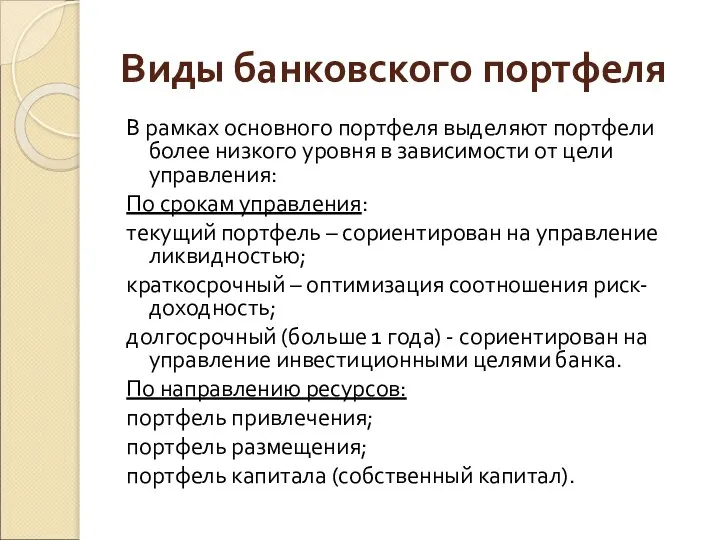 Виды банковского портфеля

В рамках основного портфеля выделяют портфели более низкого уровня в зависимости от цели управления:

По срокам управления:

текущий портфель – сориентирован на управление ликвидностью;

краткосрочный – оптимизация соотношения риск-доходность;

долгосрочный (больше 1 года) - сориентирован на управление инвестиционными целями банка.

По направлению ресурсов:

портфель привлечения;

портфель размещения;

портфель капитала (собственный капитал).